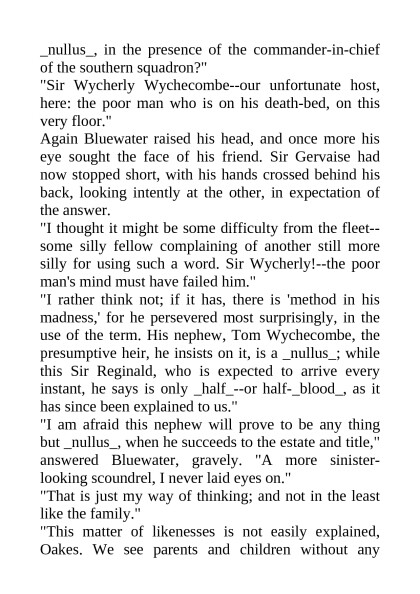 _nullus_, in the presence of the commander-in-chief of the southern squadron?"
"Sir Wycherly Wychecombe--our unfortunate host, here: the poor man who is on his death-bed, on this very floor."
Again Bluewater raised his head, and once more his eye sought the face of his friend. Sir Gervaise had now stopped short, with his hands crossed behind his back, looking intently at the other, in expectation of the answer.
"I thought it might be some difficulty from the fleet--some silly fellow complaining of another still more silly for using such a word. Sir Wycherly!--the poor man's mind must have failed him."
"I rather think not; if it has, there is 'method in his madness,' for he persevered most surprisingly, in the use of the term. His nephew, Tom Wychecombe, the presumptive heir, he insists on it, is a _nullus_; while this Sir Reginald, who is expected to arrive every instant, he says is only _half_--or half-_blood_, as it has since been explained to us."
"I am afraid this nephew will prove to be any thing but _nullus_, when he succeeds to the estate and title," answered Bluewater, gravely. "A more sinister-looking scoundrel, I never laid eyes on."
"That is just my way of thinking; and not in the least like the family."
"This matter of likenesses is not easily explained, Oakes. We see parents and children without any